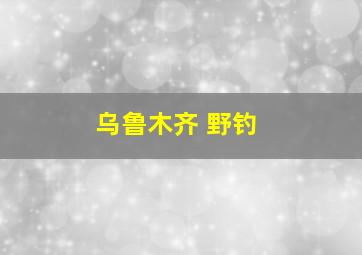 乌鲁木齐 野钓